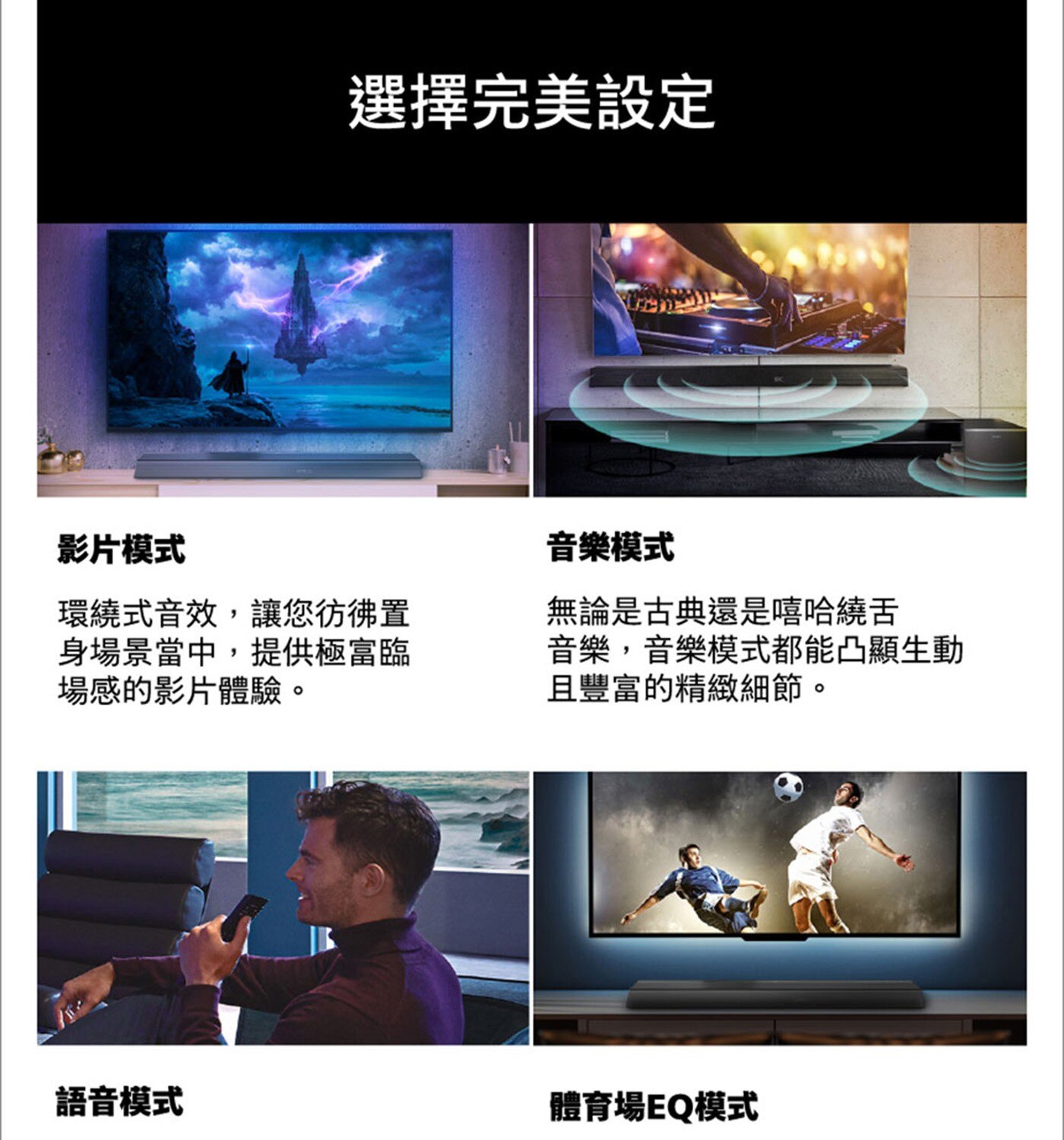 選擇完美設定

影片模式

環繞式音效，讓您彷彿置身場景當中，提供極富臨場感的影片體驗。

音樂模式

無論是古典還是嘻哈繞舌音樂，音樂模式都能凸顯生動且豐富的精緻細節。

語音模式

體育場EQ模式